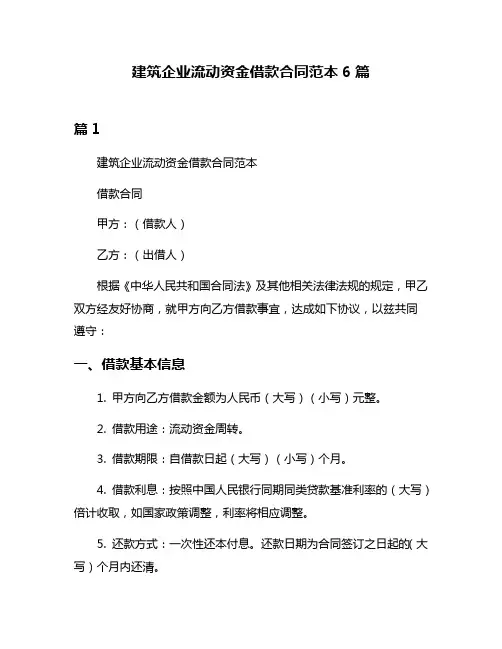 建筑企业流动资金借款合同范本 6 篇

篇 1

建筑企业流动资金借款合同范本

借款合同

甲方：（借款人）

乙方：（出借人）

根据《中华人民共和国合同法》及其他相关法律法规的规定，甲乙双方经友好协商，就甲方向乙方借款事宜，达成如下协议，以兹共同遵守：

一、借款基本信息

1. 甲方向乙方借款金额为人民币（大写）（小写）元整。

2. 借款用途：流动资金周转。

3. 借款期限：自借款日起（大写）（小写）个月。

4. 借款利息：按照中国人民银行同期同类贷款基准利率的（大写）倍计收取，如国家政策调整，利率将相应调整。

5. 还款方式：一次性还本付息。还款日期为合同签订之日起的(大写）个月内还清。